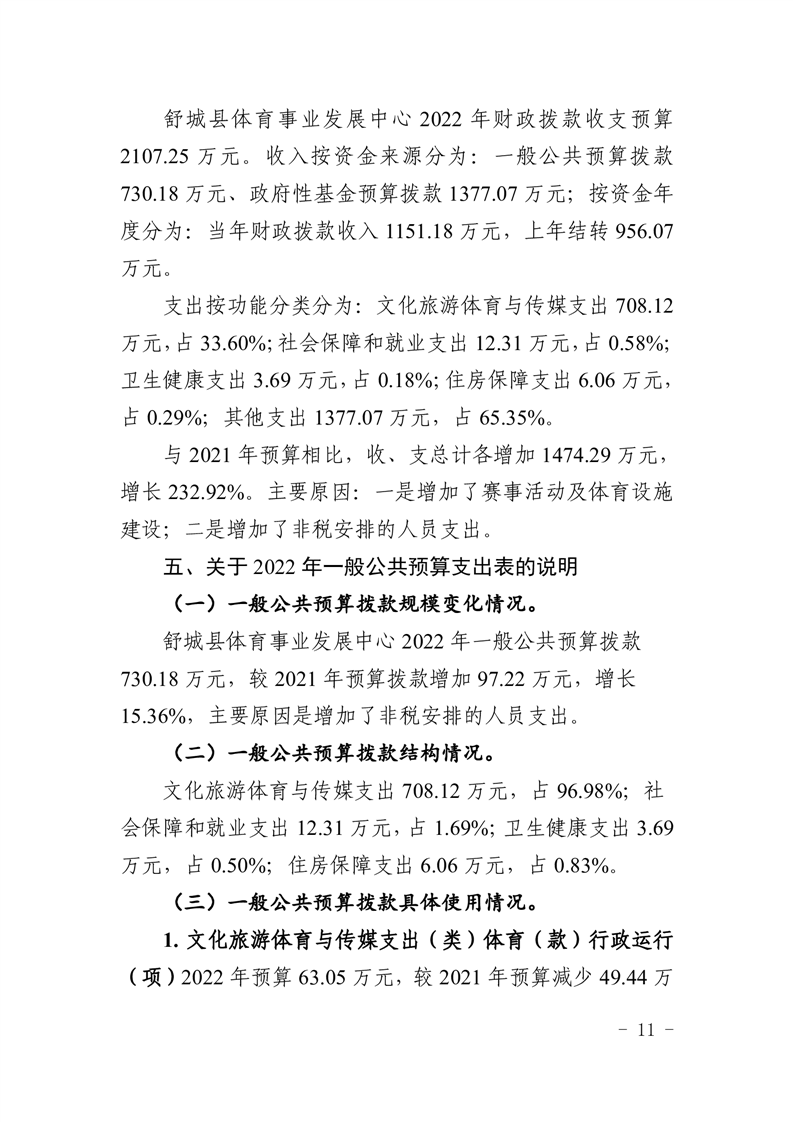 舒城县体育事业发展中心 2022 年财政拨款收支预算 2107.25 万元。收入按资金来源分为：一般公共预算拨款 730.18 万元、政府性基金预算拨款 1377.07 万元；按资金年度分为：当年财政拨款收入 1151.18 万元，上年结转 956.07 万元。

支出按功能分类分为：文化旅游体育与传媒支出 708.12 万元，占 33.60%；社会保障和就业支出 12.31 万元，占 0.58%；卫生健康支出 3.69 万元，占 0.18%；住房保障支出 6.06 万元，占 0.29%；其他支出 1377.07 万元，占 65.35%。

与 2021 年预算相比，收、支总计各增加 1474.29 万元，增长 232.92%。主要原因：一是增加了赛事活动及体育设施建设；二是增加了非税安排的人员支出。

五、关于 2022 年一般公共预算支出表的说明

（一）一般公共预算拨款规模变化情况。

舒城县体育事业发展中心 2022 年一般公共预算拨款 730.18 万元，较 2021 年预算拨款增加 97.22 万元，增长 15.36%，主要原因是增加了非税安排的人员支出。

（二）一般公共预算拨款结构情况。

文化旅游体育与传媒支出 708.12 万元，占 96.98%；社会保障和就业支出 12.31 万元，占 1.69%；卫生健康支出 3.69 万元，占 0.50%；住房保障支出 6.06 万元，占 0.83%。

（三）一般公共预算拨款具体使用情况。

1. 文化旅游体育与传媒支出（类）体育（款）行政运行（项）2022 年预算 63.05 万元，较 2021 年预算减少 49.44 万

- 11 -